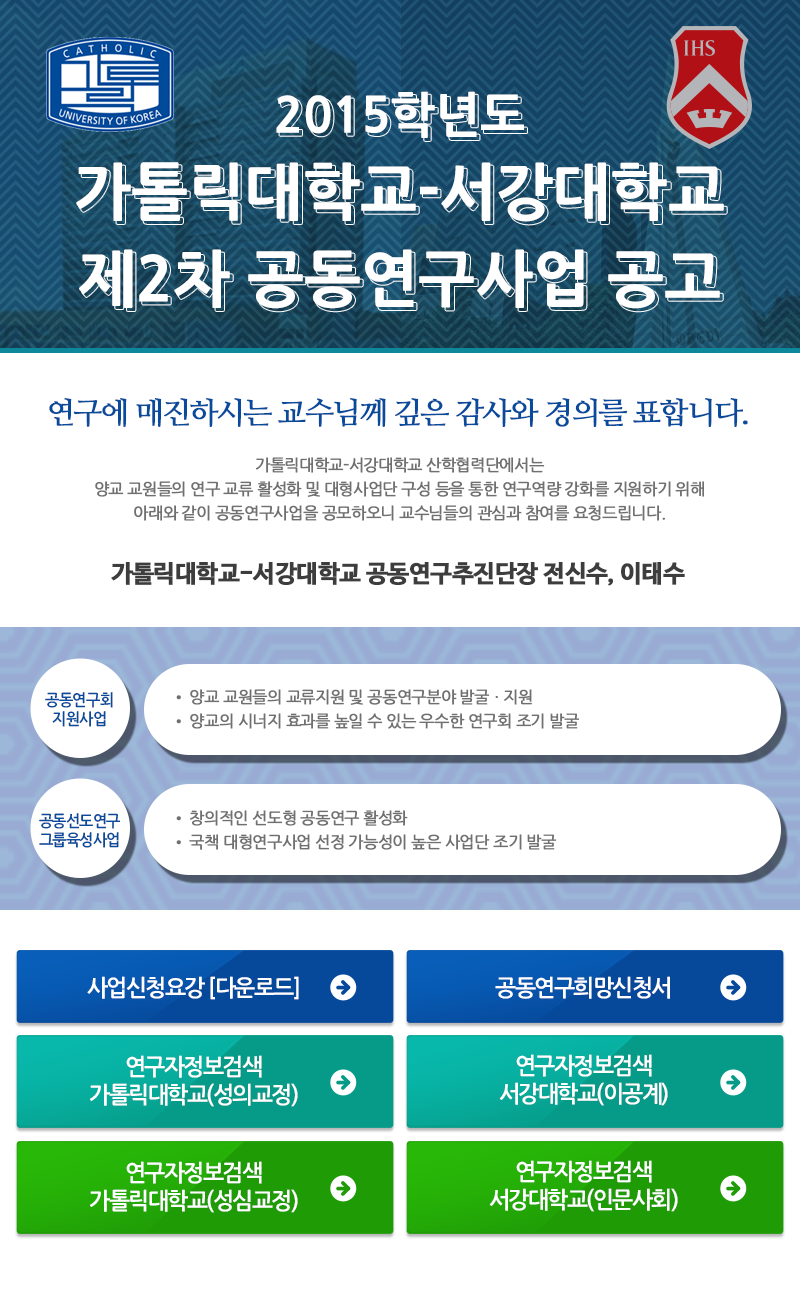 CATHOLIC UNIVERSITY OF KOREA

IHS

2015학년도
가톨릭대학교-서강대학교
제2차 공동연구사업 공고

연구에 매진하시는 교수님께 깊은 감사와 경의를 표합니다.

가톨릭대학교-서강대학교 산학협력단에서는
양교 교원들의 연구 교류 활성화 및 대형사업단 구성 등을 통한 연구역량 강화를 지원하기 위해
아래와 같이 공동연구사업을 공모하오니 교수님들의 관심과 참여를 요청드립니다.

가톨릭대학교-서강대학교 공동연구추진단장 전신수, 이태수

공동연구회
지원사업

• 양교 교원들의 교류지원 및 공동연구분야 발굴 · 지원
• 양교의 시너지 효과를 높일 수 있는 우수한 연구회 조기 발굴

공동선도연구
그룹육성사업

• 창의적인 선도형 공동연구 활성화
• 국책 대형연구사업 선정 가능성이 높은 사업단 조기 발굴

사업신청요강 [다운로드]

공동연구희망신청서

연구자정보검색
가톨릭대학교(성의교정)

연구자정보검색
서강대학교(이공계)

연구자정보검색
가톨릭대학교(성심교정)

연구자정보검색
서강대학교(인문사회)